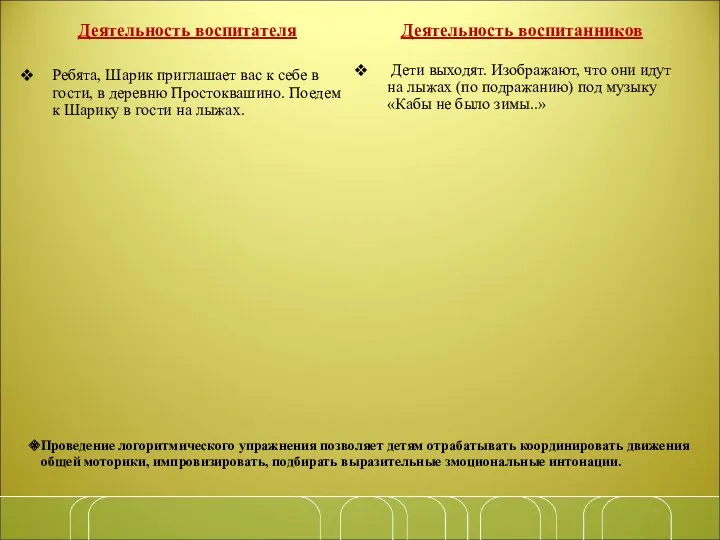 Деятельность воспитателя

❖ Ребята, Шарик приглашает вас к себе в гости, в деревню Простоквашино. Поедем к Шарику в гости на лыжах.

Деятельность воспитанников

❖ Дети выходят. Изображают, что они идут на лыжах (по подражанию) под музыку «Кабы не было зимы..»

❖Проведение логоритмического упражнения позволяет детям отрабатывать координировать движения общей моторики, импровизировать, подбирать выразительные эмоциональные интонации.